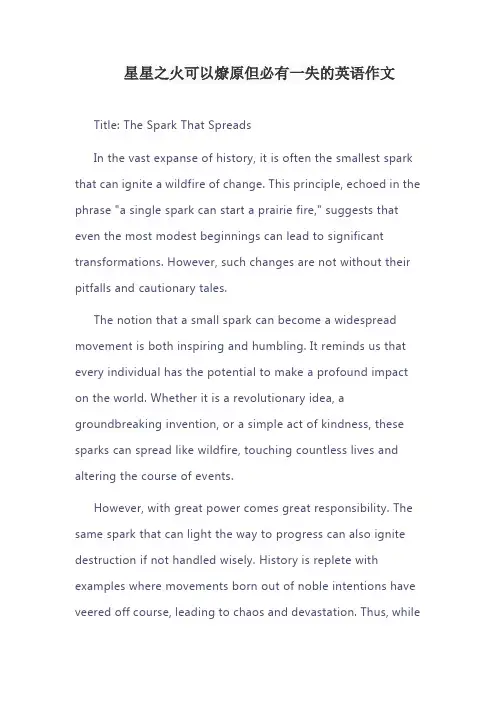 星星之火可以燎原但必有一失的英语作文

Title: The Spark That Spreads

In the vast expanse of history, it is often the smallest spark that can ignite a wildfire of change. This principle, echoed in the phrase "a single spark can start a prairie fire," suggests that even the most modest beginnings can lead to significant transformations. However, such changes are not without their pitfalls and cautionary tales.

The notion that a small spark can become a widespread movement is both inspiring and humbling. It reminds us that every individual has the potential to make a profound impact on the world. Whether it is a revolutionary idea, a groundbreaking invention, or a simple act of kindness, these sparks can spread like wildfire, touching countless lives and altering the course of events.

However, with great power comes great responsibility. The same spark that can light the way to progress can also ignite destruction if not handled wisely. History is replete with examples where movements born out of noble intentions have veered off course, leading to chaos and devastation. Thus, while